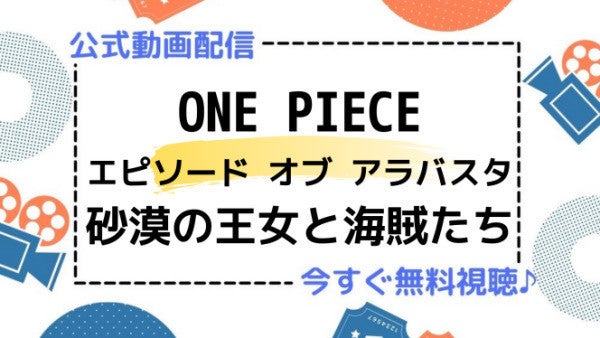 公式動画配信

ONE PIECE
エピソード オブ アラバスタ
砂漠の王女と海賊たち

今すぐ無料視聴♪

1234567